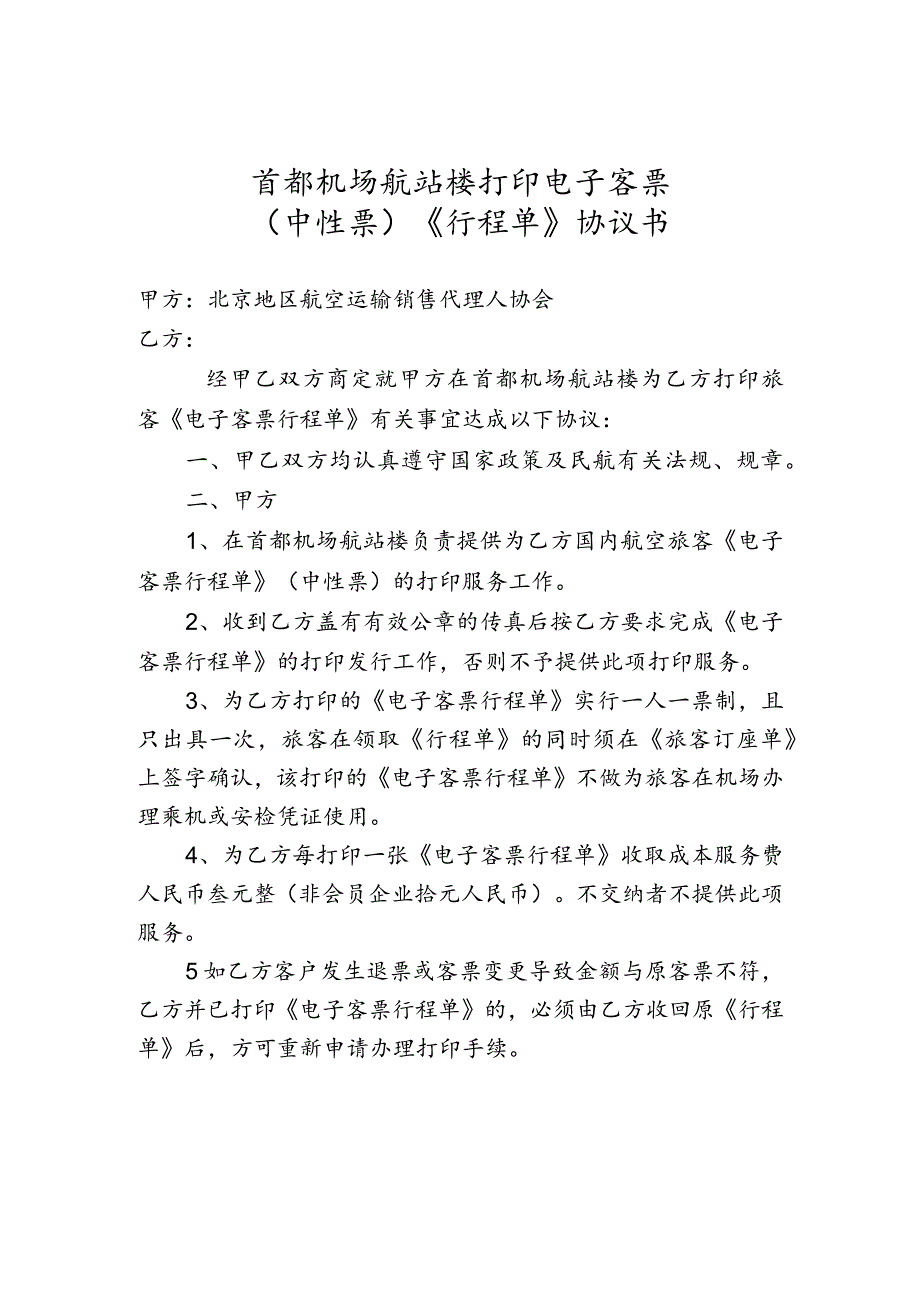 首都机场航站楼打印电子客票
（中性票）《行程单》协议书

甲方：北京地区航空运输销售代理人协会
乙方：

经甲乙双方商定就甲方在首都机场航站楼为乙方打印旅客《电子客票行程单》有关事宜达成以下协议：

一、甲乙双方均认真遵守国家政策及民航有关法规、规章。

二、甲方

1、在首都机场航站楼负责提供为乙方国内航空旅客《电子客票行程单》（中性票）的打印服务工作。

2、收到乙方盖有有效公章的传真后按乙方要求完成《电子客票行程单》的打印发行工作，否则不予提供此项打印服务。

3、为乙方打印的《电子客票行程单》实行一人一票制，且只出具一次，旅客在领取《行程单》的同时须在《旅客订座单》上签字确认，该打印的《电子客票行程单》不做为旅客在机场办理乘机或安检凭证使用。

4、为乙方每打印一张《电子客票行程单》收取成本服务费人民币叁元整（非会员企业拾元人民币）。不交纳者不提供此项服务。

5如乙方客户发生退票或客票变更导致金额与原客票不符，乙方并已打印《电子客票行程单》的，必须由乙方收回原《行程单》后，方可重新申请办理打印手续。